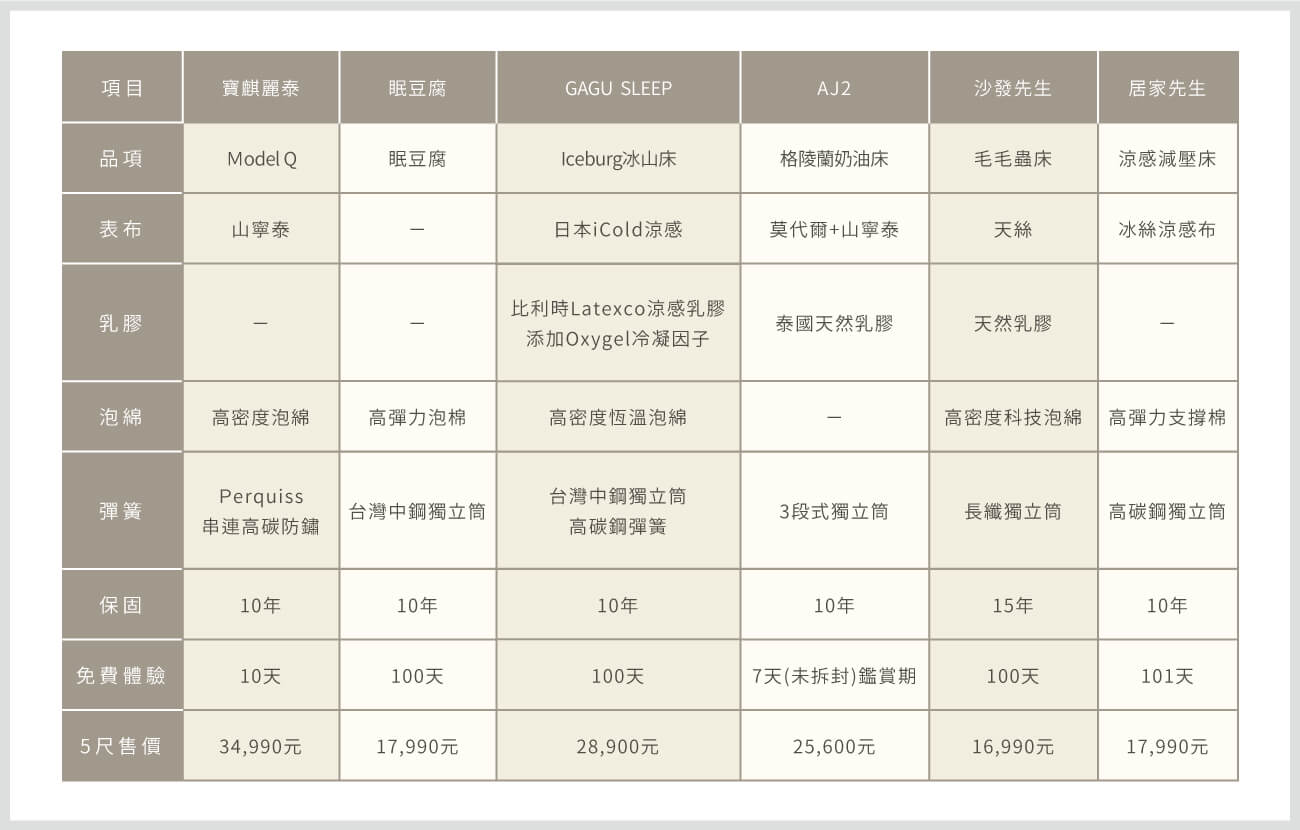 | 項目 | 寶麒麗泰 | 眠豆腐 | GAGU SLEEP | AJ2 | 沙發先生 | 居家先生 |
|---|---|---|---|---|---|---|
| 品項 | Model Q | 眠豆腐 | Iceburg冰山床 | 格陵蘭奶油床 | 毛毛蟲床 | 涼感減壓床 |
| 表布 | 山寧泰 | — | 日本iCold涼感 | 莫代爾+山寧泰 | 天絲 | 冰絲涼感布 |
| 乳膠 | — | — | 比利時Latexco涼感乳膠 添加Oxygel冷凝因子 | 泰國天然乳膠 | 天然乳膠 | — |
| 泡綿 | 高密度泡綿 | 高彈力泡棉 | 高密度恆溫泡綿 | — | 高密度科技泡綿 | 高彈力支撐棉 |
| 彈簧 | Perquiss 串連高碳防鏽 | 台灣中鋼獨立筒 | 台灣中鋼獨立筒 高碳鋼彈簧 | 3段式獨立筒 | 長纖獨立筒 | 高碳鋼獨立筒 |
| 保固 | 10年 | 10年 | 10年 | 10年 | 15年 | 10年 |
| 免費體驗 | 10天 | 100天 | 100天 | 7天(未拆封)鑑賞期 | 100天 | 101天 |
| 5尺售價 | 34,990元 | 17,990元 | 28,900元 | 25,600元 | 16,990元 | 17,990元 |